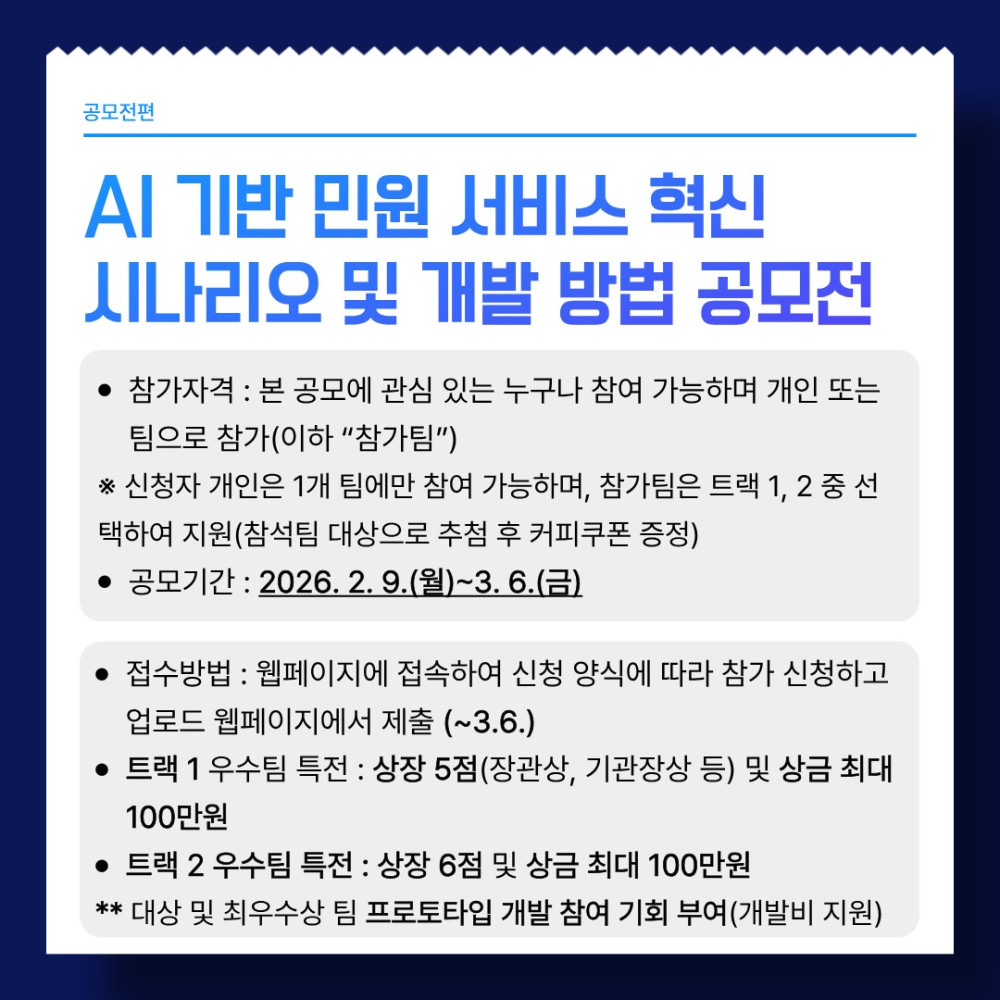 공모전편

AI 기반 민원 서비스 혁신 시나리오 및 개발 방법 공모전

• 참가자격 : 본 공모에 관심 있는 누구나 참여 가능하며 개인 또는 팀으로 참가(이하 "참가팀")

※ 신청자 개인은 1개 팀에만 참여 가능하며, 참가팀은 트랙 1, 2 중 선택하여 지원(참석팀 대상으로 추첨 후 커피쿠폰 증정)

• 공모기간 : 2026. 2. 9.(월)~3. 6.(금)

• 접수방법 : 웹페이지에 접속하여 신청 양식에 따라 참가 신청하고 업로드 웹페이지에서 제출 (~3.6.)

• 트랙 1 우수팀 특전 : 상장 5점(장관상, 기관장상 등) 및 상금 최대 100만원

• 트랙 2 우수팀 특전 : 상장 6점 및 상금 최대 100만원

** 대상 및 최우수상 팀 프로토타입 개발 참여 기회 부여(개발비 지원)